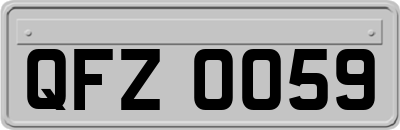 QFZ 0059